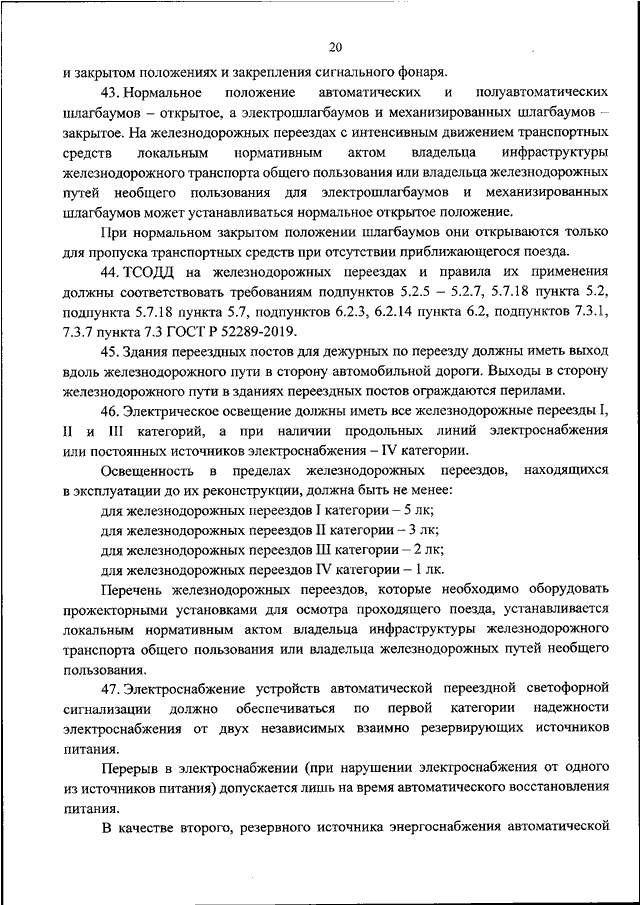 20

и закрытом положениях и закрепления сигнального фонаря.

43. Нормальное положение автоматических и полуавтоматических шлагбаумов – открытое, а электрошлагбаумов и механизированных шлагбаумов – закрытое. На железнодорожных переездах с интенсивным движением транспортных средств локальным нормативным актом владельца инфраструктуры железнодорожного транспорта общего пользования или владельца железнодорожных путей необщего пользования для электрошлагбаумов и механизированных шлагбаумов может устанавливаться нормальное открытое положение.

При нормальном закрытом положении шлагбаумов они открываются только для пропуска транспортных средств при отсутствии приближающегося поезда.

44. ТСОДД на железнодорожных переездах и правила их применения должны соответствовать требованиям подпунктов 5.2.5 – 5.2.7, 5.7.18 пункта 5.2, подпункта 5.7.18 пункта 5.7, подпунктов 6.2.3, 6.2.14 пункта 6.2, подпунктов 7.3.1, 7.3.7 пункта 7.3 ГОСТ Р 52289-2019.

45. Здания переездных постов для дежурных по переезду должны иметь выход вдоль железнодорожного пути в сторону автомобильной дороги. Выходы в сторону железнодорожного пути в зданиях переездных постов ограждаются перилами.

46. Электрическое освещение должны иметь все железнодорожные переезды I, II и III категорий, а при наличии продольных линий электроснабжения или постоянных источников электроснабжения – IV категории.

Освещенность в пределах железнодорожных переездов, находящихся в эксплуатации до их реконструкции, должна быть не менее:

для железнодорожных переездов I категории – 5 лк;

для железнодорожных переездов II категории – 3 лк;

для железнодорожных переездов III категории – 2 лк;

для железнодорожных переездов IV категории – 1 лк.

Перечень железнодорожных переездов, которые необходимо оборудовать прожекторными установками для осмотра проходящего поезда, устанавливается локальным нормативным актом владельца инфраструктуры железнодорожного транспорта общего пользования или владельца железнодорожных путей необщего пользования.

47. Электроснабжение устройств автоматической переездной светофорной сигнализации должно обеспечиваться по первой категории надежности электроснабжения от двух независимых взаимно резервирующих источников питания.

Перерыв в электроснабжении (при нарушении электроснабжения от одного из источников питания) допускается лишь на время автоматического восстановления питания.

В качестве второго, резервного источника энергоснабжения автоматической